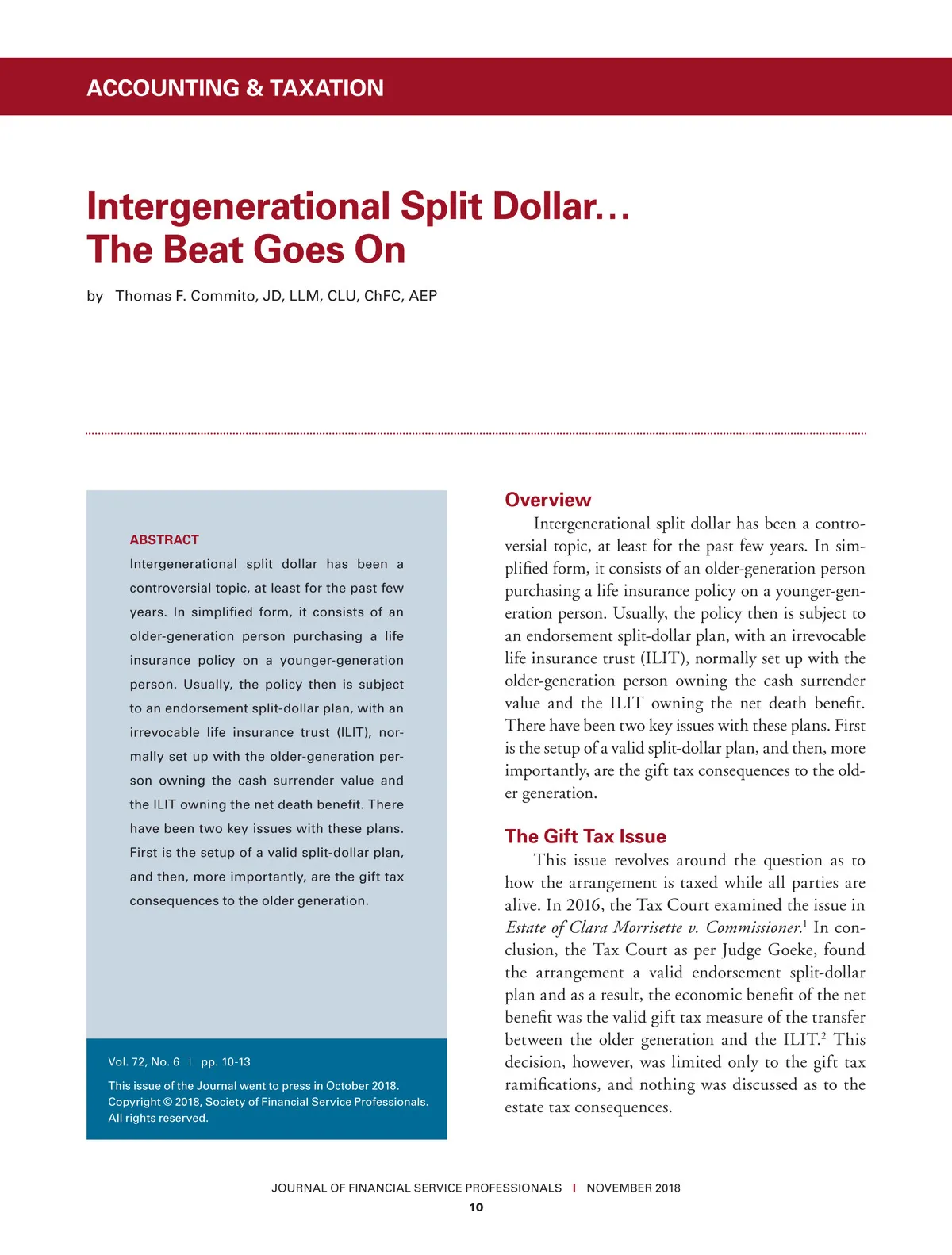 ACCOUNTING & TAXATION

Intergenerational Split Dollar…
The Beat Goes On

by Thomas F. Commito, JD, LLM, CLU, ChFC, AEP

ABSTRACT
Intergenerational split dollar has been a controversial topic, at least for the past few years. In simplified form, it consists of an older-generation person purchasing a life insurance policy on a younger-generation person. Usually, the policy then is subject to an endorsement split-dollar plan, with an irrevocable life insurance trust (ILIT), normally set up with the older-generation person owning the cash surrender value and the ILIT owning the net death benefit. There have been two key issues with these plans. First is the setup of a valid split-dollar plan, and then, more importantly, are the gift tax consequences to the older generation.

Vol. 72, No. 6 | pp. 10-13
This issue of the Journal went to press in October 2018.
Copyright © 2018, Society of Financial Service Professionals.
All rights reserved.

Overview
Intergenerational split dollar has been a controversial topic, at least for the past few years. In simplified form, it consists of an older-generation person purchasing a life insurance policy on a younger-generation person. Usually, the policy then is subject to an endorsement split-dollar plan, with an irrevocable life insurance trust (ILIT), normally set up with the older-generation person owning the cash surrender value and the ILIT owning the net death benefit. There have been two key issues with these plans. First is the setup of a valid split-dollar plan, and then, more importantly, are the gift tax consequences to the older generation.

The Gift Tax Issue
This issue revolves around the question as to how the arrangement is taxed while all parties are alive. In 2016, the Tax Court examined the issue in Estate of Clara Morrisette v. Commissioner.$^1$ In conclusion, the Tax Court as per Judge Goeke, found the arrangement a valid endorsement split-dollar plan and as a result, the economic benefit of the net benefit was the valid gift tax measure of the transfer between the older generation and the ILIT.$^2$ This decision, however, was limited only to the gift tax ramifications, and nothing was discussed as to the estate tax consequences.

JOURNAL OF FINANCIAL SERVICE PROFESSIONALS | NOVEMBER 2018
10